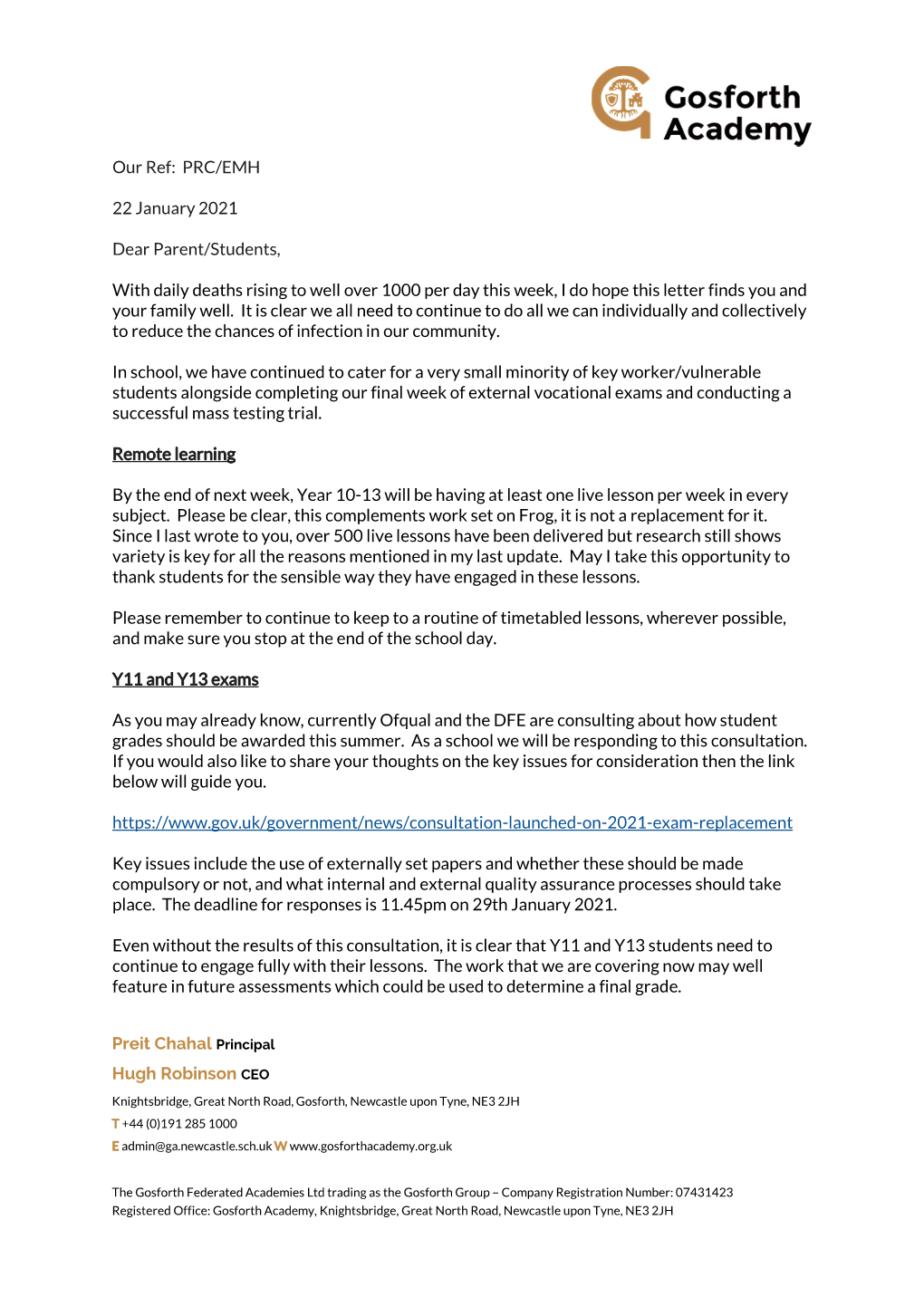 Gosforth Academy

Our Ref: PRC/EMH

22 January 2021

Dear Parent/Students,

With daily deaths rising to well over 1000 per day this week, I do hope this letter finds you and your family well. It is clear we all need to continue to do all we can individually and collectively to reduce the chances of infection in our community.

In school, we have continued to cater for a very small minority of key worker/vulnerable students alongside completing our final week of external vocational exams and conducting a successful mass testing trial.

Remote learning

By the end of next week, Year 10-13 will be having at least one live lesson per week in every subject. Please be clear, this complements work set on Frog, it is not a replacement for it. Since I last wrote to you, over 500 live lessons have been delivered but research still shows variety is key for all the reasons mentioned in my last update. May I take this opportunity to thank students for the sensible way they have engaged in these lessons.

Please remember to continue to keep to a routine of timetabled lessons, wherever possible, and make sure you stop at the end of the school day.

Y11 and Y13 exams

As you may already know, currently Ofqual and the DFE are consulting about how student grades should be awarded this summer. As a school we will be responding to this consultation. If you would also like to share your thoughts on the key issues for consideration then the link below will guide you.

https://www.gov.uk/government/news/consultation-launched-on-2021-exam-replacement

Key issues include the use of externally set papers and whether these should be made compulsory or not, and what internal and external quality assurance processes should take place. The deadline for responses is 11.45pm on 29th January 2021.

Even without the results of this consultation, it is clear that Y11 and Y13 students need to continue to engage fully with their lessons. The work that we are covering now may well feature in future assessments which could be used to determine a final grade.

Preit Chahal Principal
Hugh Robinson CEO
Knightsbridge, Great North Road, Gosforth, Newcastle upon Tyne, NE3 2JH
T +44 (0)191 285 1000
E admin@ga.newcastle.sch.uk W www.gosforthacademy.org.uk

The Gosforth Federated Academies Ltd trading as the Gosforth Group – Company Registration Number: 07431423
Registered Office: Gosforth Academy, Knightsbridge, Great North Road, Newcastle upon Tyne, NE3 2JH